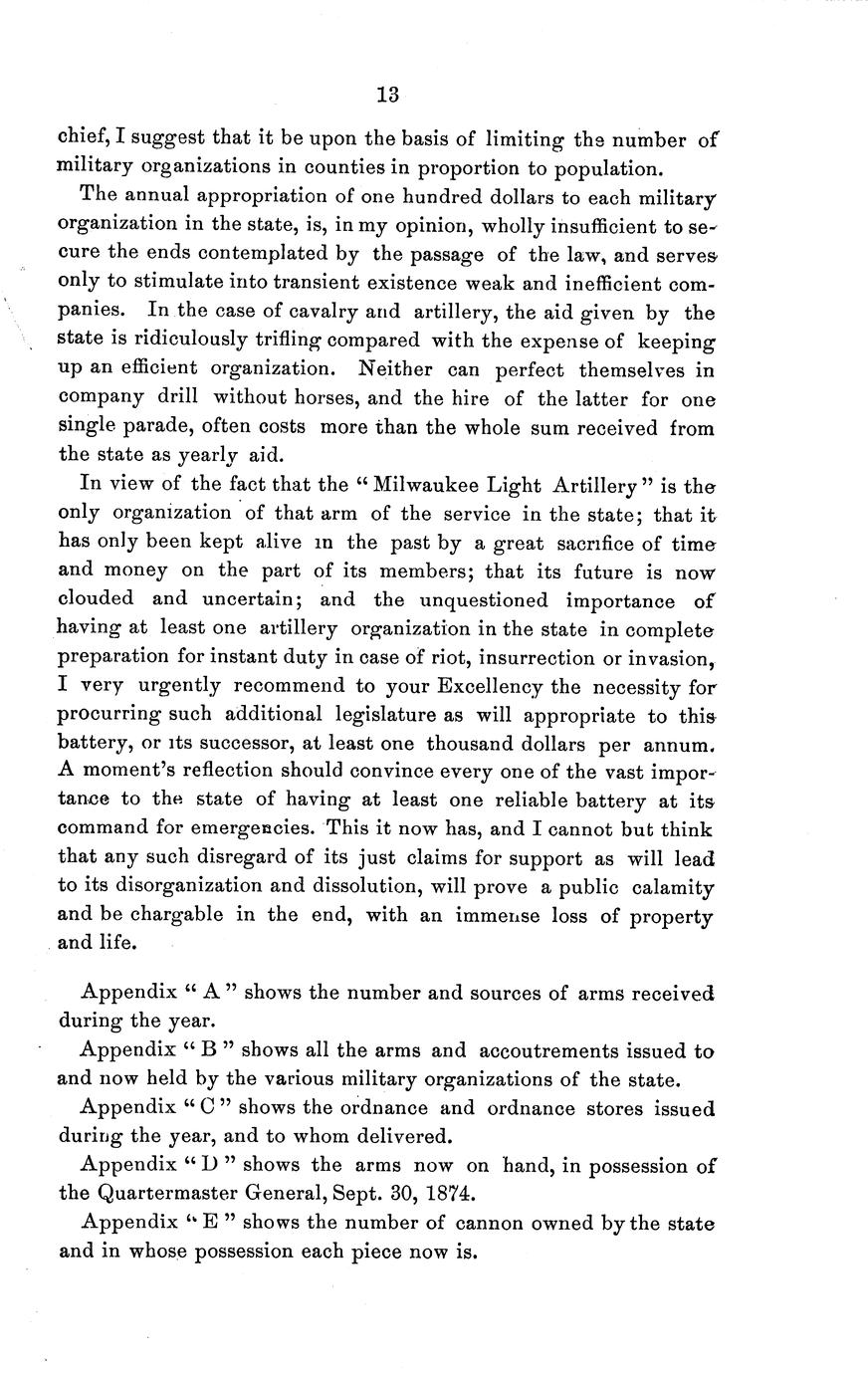 13

chief, I suggest that it be upon the basis of limiting the number of military organizations in counties in proportion to population.

The annual appropriation of one hundred dollars to each military organization in the state, is, in my opinion, wholly insufficient to secure the ends contemplated by the passage of the law, and serves only to stimulate into transient existence weak and inefficient companies. In the case of cavalry and artillery, the aid given by the state is ridiculously trifling compared with the expense of keeping up an efficient organization. Neither can perfect themselves in company drill without horses, and the hire of the latter for one single parade, often costs more than the whole sum received from the state as yearly aid.

In view of the fact that the "Milwaukee Light Artillery" is the only organization of that arm of the service in the state; that it has only been kept alive in the past by a great sacrifice of time and money on the part of its members; that its future is now clouded and uncertain; and the unquestioned importance of having at least one artillery organization in the state in complete preparation for instant duty in case of riot, insurrection or invasion, I very urgently recommend to your Excellency the necessity for procurring such additional legislature as will appropriate to this battery, or its successor, at least one thousand dollars per annum. A moment's reflection should convince every one of the vast importance to the state of having at least one reliable battery at its command for emergencies. This it now has, and I cannot but think that any such disregard of its just claims for support as will lead to its disorganization and dissolution, will prove a public calamity and be chargable in the end, with an immense loss of property and life.

Appendix "A" shows the number and sources of arms received during the year.

Appendix "B" shows all the arms and accoutrements issued to and now held by the various military organizations of the state.

Appendix "C" shows the ordnance and ordnance stores issued during the year, and to whom delivered.

Appendix "D" shows the arms now on hand, in possession of the Quartermaster General, Sept. 30, 1874.

Appendix "E" shows the number of cannon owned by the state and in whose possession each piece now is.